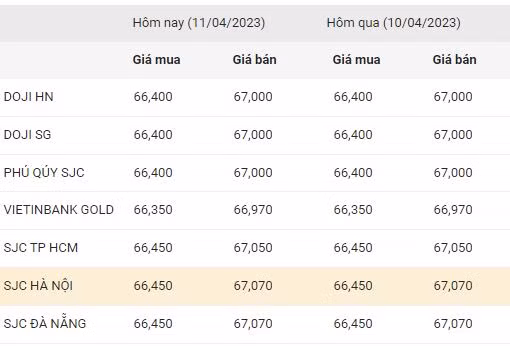 |  | Hôm nay (11/04/2023) |  | Hôm qua (10/04/2023) |  |
|---|---|---|---|---|
|  | Giá mua | Giá bán | Giá mua | Giá bán |
| DOJI HN | 66,400 | 67,000 | 66,400 | 67,000 |
| DOJI SG | 66,400 | 67,000 | 66,400 | 67,000 |
| PHÚ QÚY SJC | 66,400 | 67,000 | 66,400 | 67,000 |
| VIETINBANK GOLD | 66,350 | 66,970 | 66,350 | 66,970 |
| SJC TP HCM | 66,450 | 67,050 | 66,450 | 67,050 |
| SJC HÀ NỘI | 66,450 | 67,070 | 66,450 | 67,070 |
| SJC ĐÀ NẴNG | 66,450 | 67,070 | 66,450 | 67,070 |